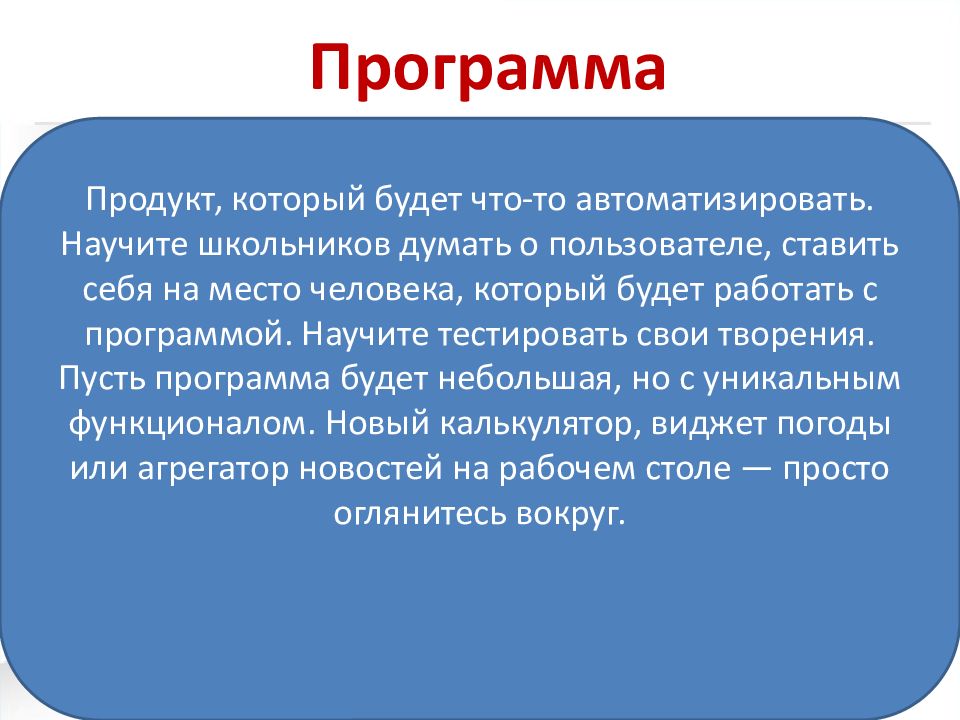 Программа

Продукт, который будет что-то автоматизировать. Научите школьников думать о пользователе, ставить себя на место человека, который будет работать с программой. Научите тестировать свои творения. Пусть программа будет небольшая, но с уникальным функционалом. Новый калькулятор, виджет погоды или агрегатор новостей на рабочем столе — просто оглянитесь вокруг.